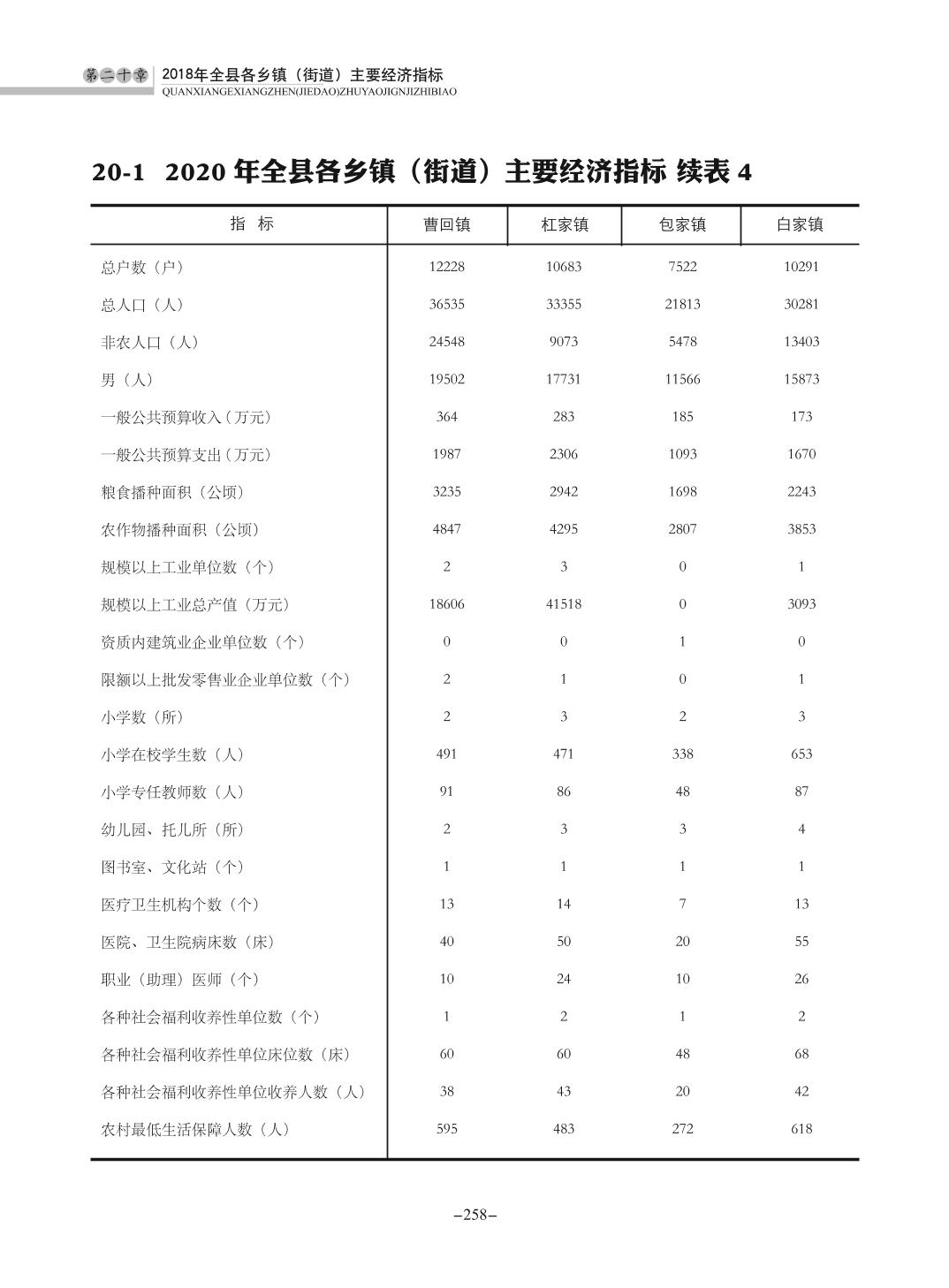 第二十章 2018年全县各乡镇（街道）主要经济指标
QUANXIANGEXIANGZHEN(JIEDAO)ZHUYAOJIGNJIZHIBIAO

20-1 2020 年全县各乡镇（街道）主要经济指标 续表 4

| 指 标 | 曹回镇 | 杠家镇 | 包家镇 | 白家镇 |
|---|---|---|---|---|
| 总户数（户） | 12228 | 10683 | 7522 | 10291 |
| 总人口（人） | 36535 | 33355 | 21813 | 30281 |
| 非农人口（人） | 24548 | 9073 | 5478 | 13403 |
| 男（人） | 19502 | 17731 | 11566 | 15873 |
| 一般公共预算收入（万元） | 364 | 283 | 185 | 173 |
| 一般公共预算支出（万元） | 1987 | 2306 | 1093 | 1670 |
| 粮食播种面积（公顷） | 3235 | 2942 | 1698 | 2243 |
| 农作物播种面积（公顷） | 4847 | 4295 | 2807 | 3853 |
| 规模以上工业单位数（个） | 2 | 3 | 0 | 1 |
| 规模以上工业总产值（万元） | 18606 | 41518 | 0 | 3093 |
| 资质内建筑业企业单位数（个） | 0 | 0 | 1 | 0 |
| 限额以上批发零售业企业单位数（个） | 2 | 1 | 0 | 1 |
| 小学数（所） | 2 | 3 | 2 | 3 |
| 小学在校学生数（人） | 491 | 471 | 338 | 653 |
| 小学专任教师数（人） | 91 | 86 | 48 | 87 |
| 幼儿园、托儿所（所） | 2 | 3 | 3 | 4 |
| 图书室、文化站（个） | 1 | 1 | 1 | 1 |
| 医疗卫生机构个数（个） | 13 | 14 | 7 | 13 |
| 医院、卫生院病床数（床） | 40 | 50 | 20 | 55 |
| 职业（助理）医师（个） | 10 | 24 | 10 | 26 |
| 各种社会福利收养性单位数（个） | 1 | 2 | 1 | 2 |
| 各种社会福利收养性单位床位数（床） | 60 | 60 | 48 | 68 |
| 各种社会福利收养性单位收养人数（人） | 38 | 43 | 20 | 42 |
| 农村最低生活保障人数（人） | 595 | 483 | 272 | 618 |

–258–